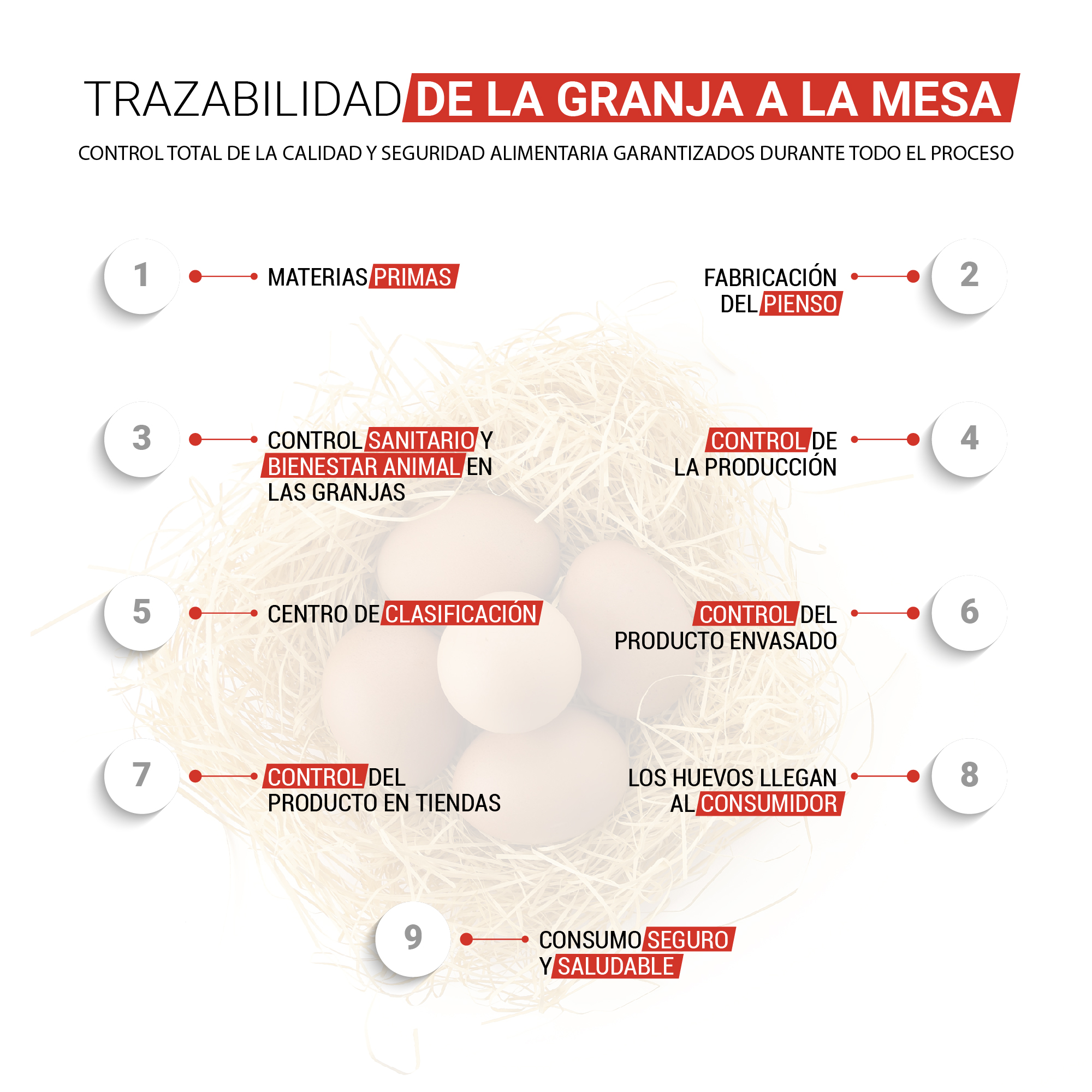 TRAZABILIDAD DE LA GRANJA A LA MESA

CONTROL TOTAL DE LA CALIDAD Y SEGURIDAD ALIMENTARIA GARANTIZADOS DURANTE TODO EL PROCESO

1 MATERIAS PRIMAS

2 FABRICACIÓN DEL PIENSO

3 CONTROL SANITARIO Y BIENESTAR ANIMAL EN LAS GRANJAS

4 CONTROL DE LA PRODUCCIÓN

5 CENTRO DE CLASIFICACIÓN

6 CONTROL DEL PRODUCTO ENVASADO

7 CONTROL DEL PRODUCTO EN TIENDAS

8 LOS HUEVOS LLEGAN AL CONSUMIDOR

9 CONSUMO SEGURO Y SALUDABLE